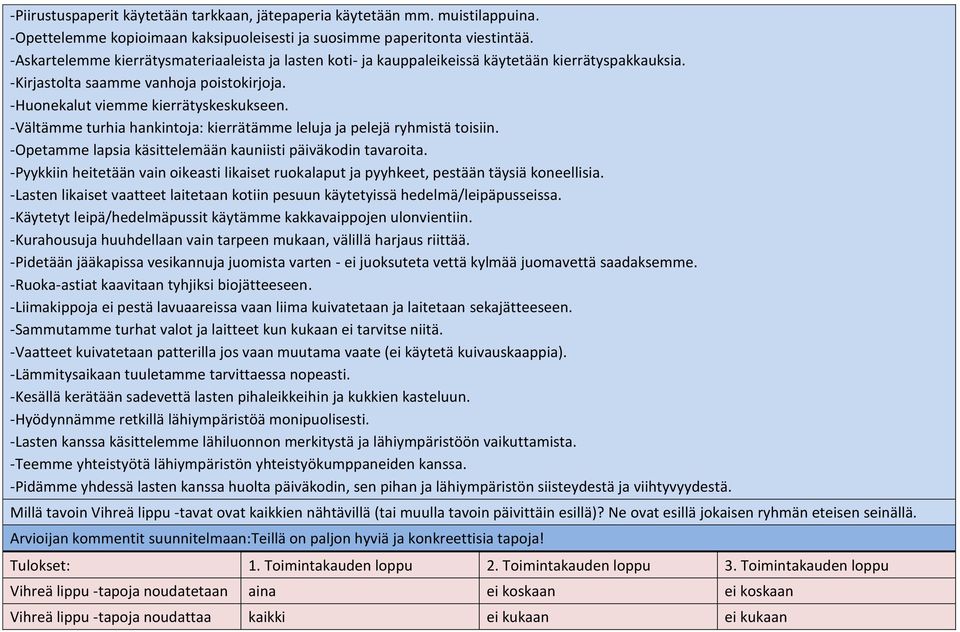 -Piirustuspaperit käytetään tarkkaan, jätepaperia käytetään mm. muistilappuina.
-Opettelemme kopioimaan kaksipuoleisesti ja suosimme paperitonta viestintää.
-Askartelemme kierrätysmateriaaleista ja lasten koti- ja kauppaleikeissä käytetään kierrätyspakkauksia.
-Kirjastolta saamme vanhoja poistokirjoja.
-Huonekalut viemme kierrätyskeskukseen.
-Vältämme turhia hankintoja: kierrätämme leluja ja pelejä ryhmistä toisiin.
-Opetamme lapsia käsittelemään kauniisti päiväkodin tavaroita.
-Pyykkiin heitetään vain oikeasti likaiset ruokalaput ja pyyhkeet, pestään täysiä koneellisia.
-Lasten likaiset vaatteet laitetaan kotiin pesuun käytetyissä hedelmä/leipäpusseissa.
-Käytetyt leipä/hedelmäpussit käytämme kakkavaippojen ulonvientiin.
-Kurahousuja huuhdellaan vain tarpeen mukaan, välillä harjaus riittää.
-Pidetään jääkapissa vesikannuja juomista varten - ei juoksuteta vettä kylmää juomavettä saadaksemme.
-Ruoka-astiat kaavitaan tyhjiksi biojätteeseen.
-Liimakippoja ei pestä lavuaareissa vaan liima kuivatetaan ja laitetaan sekajätteeseen.
-Sammutamme turhat valot ja laitteet kun kukaan ei tarvitse niitä.
-Vaatteet kuivatetaan patterilla jos vaan muutama vaate (ei käytetä kuivauskaappia).
-Lämmitysaikaan tuuletamme tarvittaessa nopeasti.
-Kesällä kerätään sadevettä lasten pihaleikkeihin ja kukkien kasteluun.
-Hyödynnämme retkillä lähiympäristöä monipuolisesti.
-Lasten kanssa käsittelemme lähiluonnon merkitystä ja lähiympäristöön vaikuttamista.
-Teemme yhteistyötä lähiympäristön yhteistyökumppaneiden kanssa.
-Pidämme yhdessä lasten kanssa huolta päiväkodin, sen pihan ja lähiympäristön siisteydestä ja viihtyvyydestä.

Millä tavoin Vihreä lippu -tavat ovat kaikkien nähtävillä (tai muulla tavoin päivittäin esillä)? Ne ovat esillä jokaisen ryhmän eteisen seinällä.

Arvioijan kommentit suunnitelmaan:Teillä on paljon hyviä ja konkreettisia tapoja!

| Tulokset: | 1. Toimintakauden loppu | 2. Toimintakauden loppu | 3. Toimintakauden loppu |
|---|---|---|---|
| Vihreä lippu -tapoja noudatetaan | aina | ei koskaan | ei koskaan |
| Vihreä lippu -tapoja noudattaa | kaikki | ei kukaan | ei kukaan |